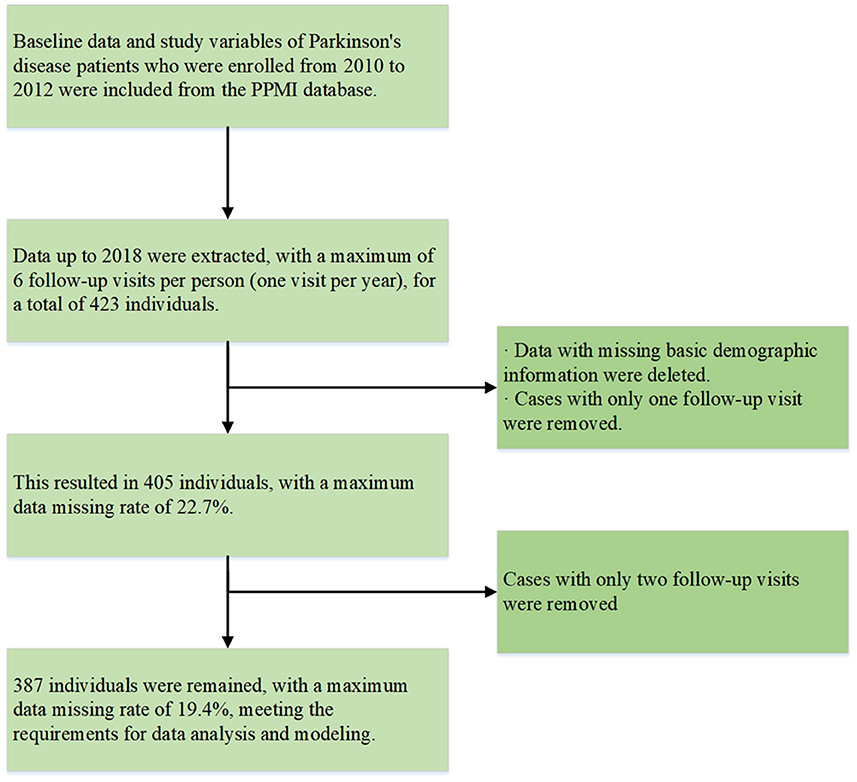 Baseline data and study variables of Parkinson's disease patients who were enrolled from 2010 to 2012 were included from the PPMI database.

Data up to 2018 were extracted, with a maximum of 6 follow-up visits per person (one visit per year), for a total of 423 individuals.

· Data with missing basic demographic information were deleted.
· Cases with only one follow-up visit were removed.

This resulted in 405 individuals, with a maximum data missing rate of 22.7%.

Cases with only two follow-up visits were removed

387 individuals were remained, with a maximum data missing rate of 19.4%, meeting the requirements for data analysis and modeling.